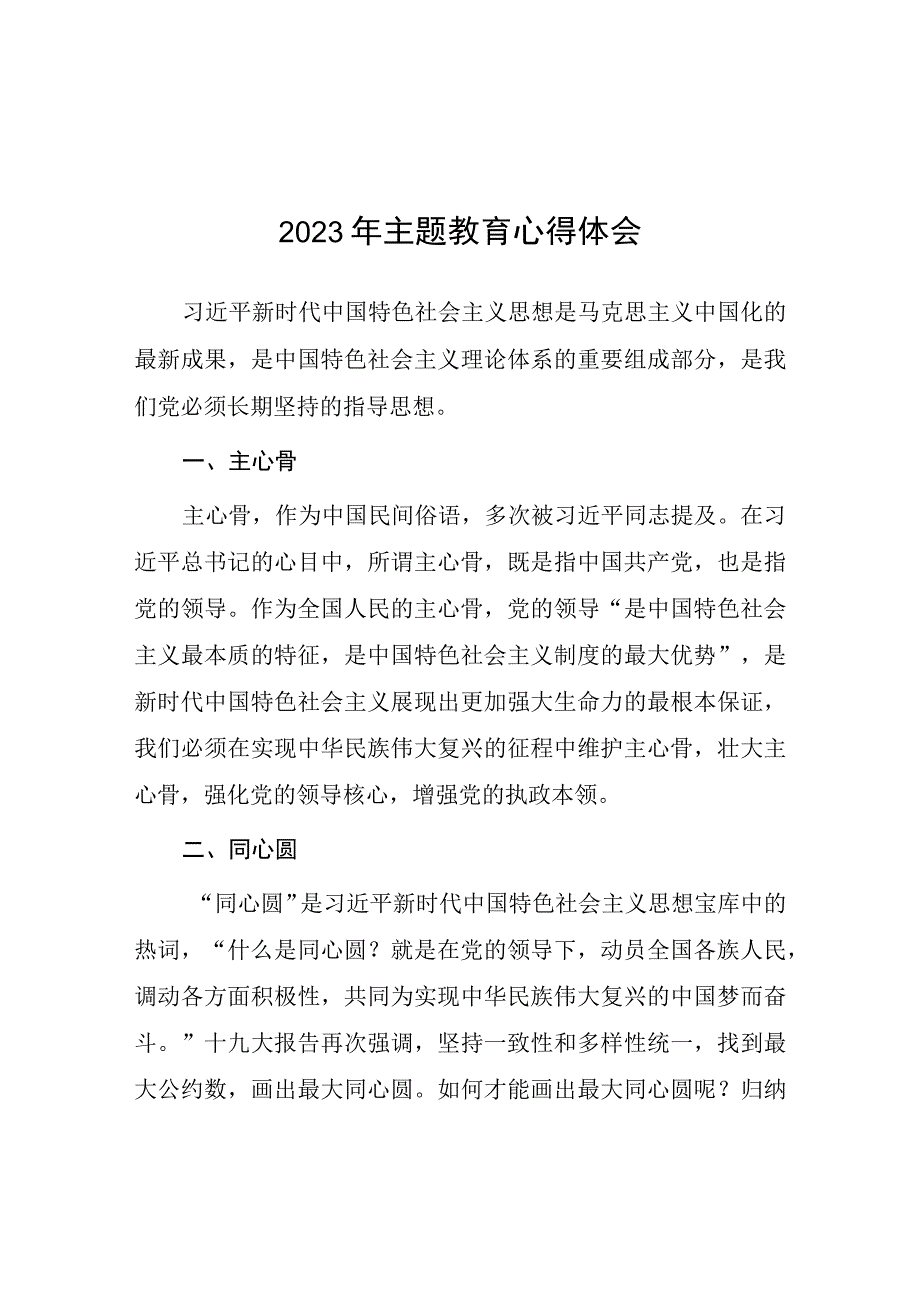 2023年主题教育心得体会

习近平新时代中国特色社会主义思想是马克思主义中国化的最新成果，是中国特色社会主义理论体系的重要组成部分，是我们党必须长期坚持的指导思想。

一、主心骨

主心骨，作为中国民间俗语，多次被习近平同志提及。在习近平总书记的心目中，所谓主心骨，既是指中国共产党，也是指党的领导。作为全国人民的主心骨，党的领导“是中国特色社会主义最本质的特征，是中国特色社会主义制度的最大优势”，是新时代中国特色社会主义展现出更加强大生命力的最根本保证，我们必须在实现中华民族伟大复兴的征程中维护主心骨，壮大主心骨，强化党的领导核心，增强党的执政本领。

二、同心圆

“同心圆”是习近平新时代中国特色社会主义思想宝库中的热词，“什么是同心圆？就是在党的领导下，动员全国各族人民，调动各方面积极性，共同为实现中华民族伟大复兴的中国梦而奋斗。”十九大报告再次强调，坚持一致性和多样性统一，找到最大公约数，画出最大同心圆。如何才能画出最大同心圆呢？归纳